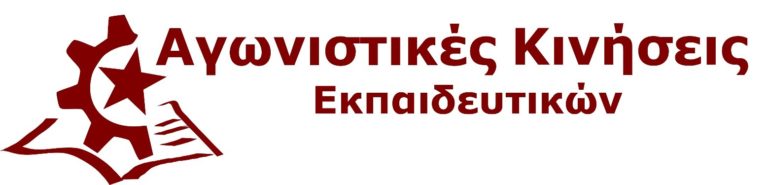 Αγωνιστικές Κινήσεις
Εκπαιδευτικών